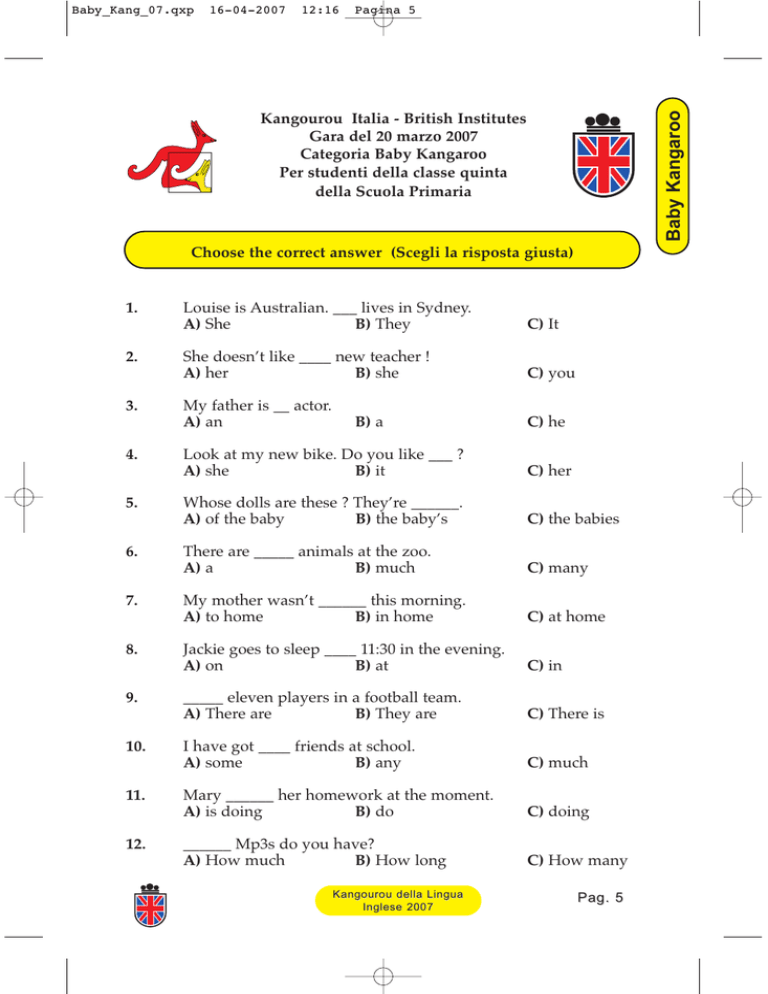 Baby_Kang_07.qxp 16-04-2007 12:16 Pagina 5

Kangourou Italia - British Institutes
Gara del 20 marzo 2007
Categoria Baby Kangaroo
Per studenti della classe quinta
della Scuola Primaria

Baby Kangaroo

Choose the correct answer (Scegli la risposta giusta)

1. Louise is Australian. ___ lives in Sydney.
A) She B) They C) It

2. She doesn't like ____ new teacher !
A) her B) she C) you

3. My father is __ actor.
A) an B) a C) he

4. Look at my new bike. Do you like ___ ?
A) she B) it C) her

5. Whose dolls are these ? They're ______.
A) of the baby B) the baby's C) the babies

6. There are _____ animals at the zoo.
A) a B) much C) many

7. My mother wasn't ______ this morning.
A) to home B) in home C) at home

8. Jackie goes to sleep ____ 11:30 in the evening.
A) on B) at C) in

9. _____ eleven players in a football team.
A) There are B) They are C) There is

10. I have got ____ friends at school.
A) some B) any C) much

11. Mary ______ her homework at the moment.
A) is doing B) do C) doing

12. ______ Mp3s do you have?
A) How much B) How long C) How many

Kangourou della Lingua Inglese 2007

Pag. 5